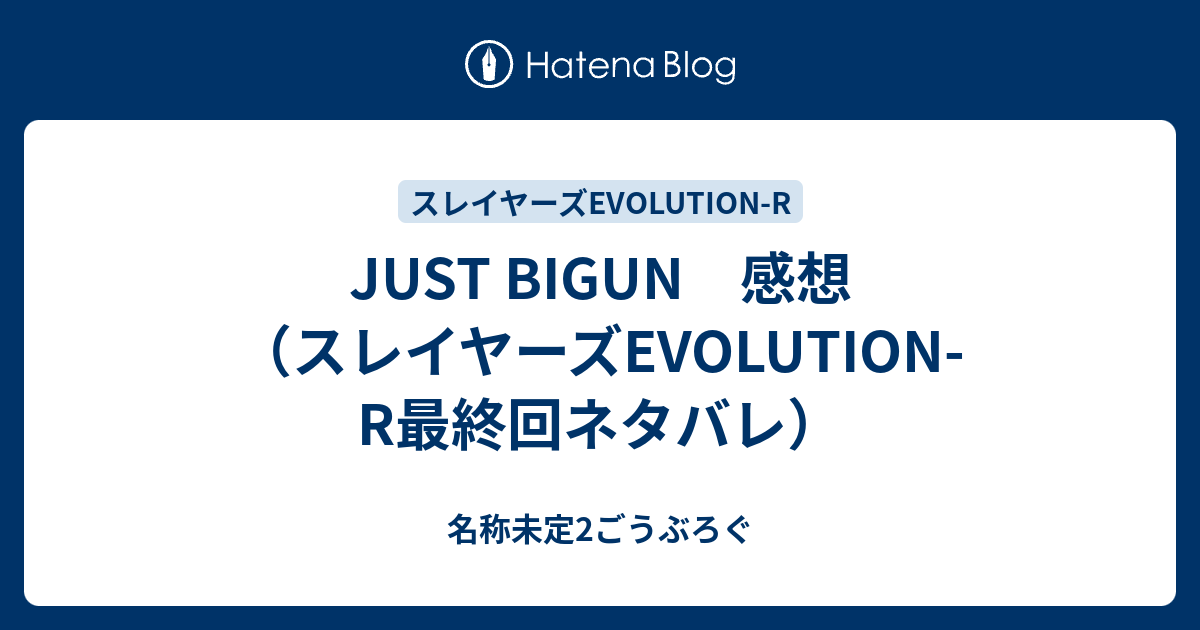 Hatena Blog

スレイヤーズEVOLUTION-R

JUST BIGUN　感想（スレイヤーズEVOLUTION-R最終回ネタバレ）

名称未定2ごうぶろぐ